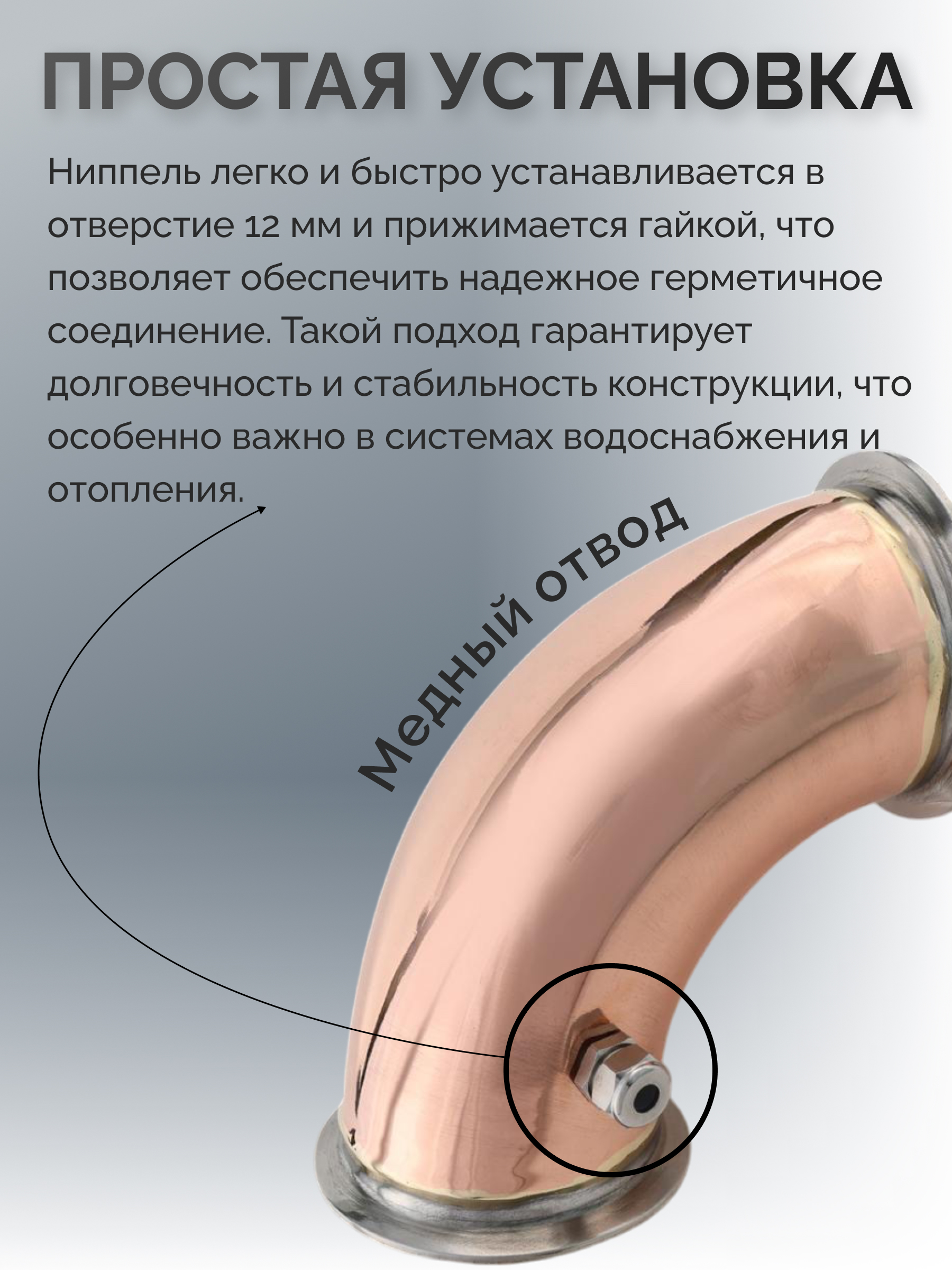 ПРОСТАЯ УСТАНОВКА

Ниппель легко и быстро устанавливается в отверстие 12 мм и прижимается гайкой, что позволяет обеспечить надежное герметичное соединение. Такой подход гарантирует долговечность и стабильность конструкции, что особенно важно в системах водоснабжения и отопления.

Медный отвод